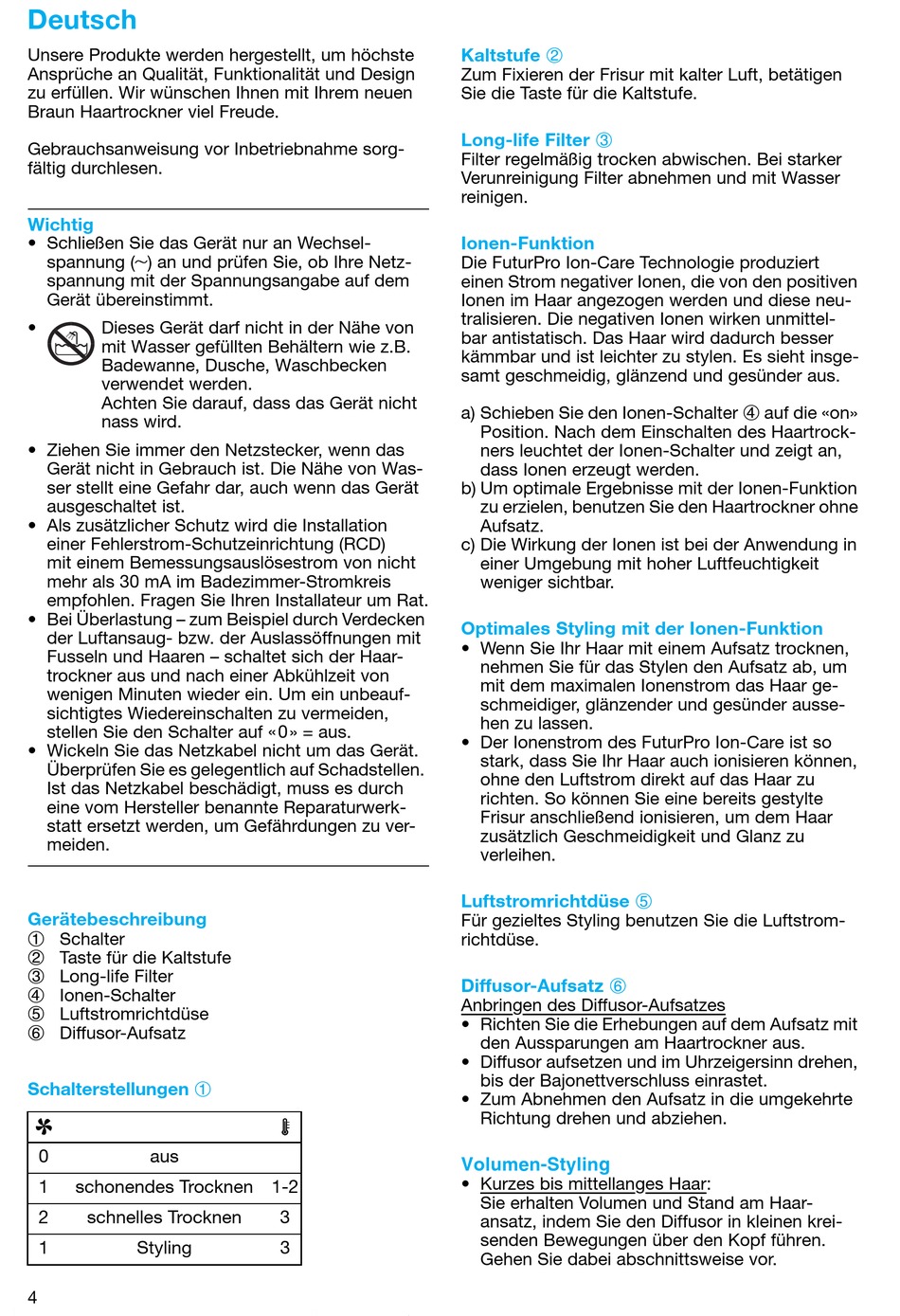 Deutsch

Unsere Produkte werden hergestellt, um höchste Ansprüche an Qualität, Funktionalität und Design zu erfüllen. Wir wünschen Ihnen mit Ihrem neuen Braun Haartrockner viel Freude.

Gebrauchsanweisung vor Inbetriebnahme sorgfältig durchlesen.

Wichtig
• Schließen Sie das Gerät nur an Wechselspannung (~) an und prüfen Sie, ob Ihre Netzspannung mit der Spannungsangabe auf dem Gerät übereinstimmt.
• Dieses Gerät darf nicht in der Nähe von mit Wasser gefüllten Behältern wie z.B. Badewanne, Dusche, Waschbecken verwendet werden.
Achten Sie darauf, dass das Gerät nicht nass wird.
• Ziehen Sie immer den Netzstecker, wenn das Gerät nicht in Gebrauch ist. Die Nähe von Wasser stellt eine Gefahr dar, auch wenn das Gerät ausgeschaltet ist.
• Als zusätzlicher Schutz wird die Installation einer Fehlerstrom-Schutzeinrichtung (RCD) mit einem Bemessungsauslösestrom von nicht mehr als 30 mA im Badezimmer-Stromkreis empfohlen. Fragen Sie Ihren Installateur um Rat.
• Bei Überlastung – zum Beispiel durch Verdecken der Luftansaug- bzw. der Auslassöffnungen mit Fusseln und Haaren – schaltet sich der Haartrockner aus und nach einer Abkühlzeit von wenigen Minuten wieder ein. Um ein unbeaufsichtigtes Wiedereinschalten zu vermeiden, stellen Sie den Schalter auf «0» = aus.
• Wickeln Sie das Netzkabel nicht um das Gerät. Überprüfen Sie es gelegentlich auf Schadstellen. Ist das Netzkabel beschädigt, muss es durch eine vom Hersteller benannte Reparaturwerkstatt ersetzt werden, um Gefährdungen zu vermeiden.

Gerätebeschreibung
① Schalter
② Taste für die Kaltstufe
③ Long-life Filter
④ Ionen-Schalter
⑤ Luftstromrichtdüse
⑥ Diffusor-Aufsatz

Schalterstellungen ①

| | | |
|---|---|---|
| 0 | aus | |
| 1 | schonendes Trocknen | 1-2 |
| 2 | schnelles Trocknen | 3 |
| 1 | Styling | 3 |

4

Kaltstufe ②
Zum Fixieren der Frisur mit kalter Luft, betätigen Sie die Taste für die Kaltstufe.

Long-life Filter ③
Filter regelmäßig trocken abwischen. Bei starker Verunreinigung Filter abnehmen und mit Wasser reinigen.

Ionen-Funktion
Die FuturPro Ion-Care Technologie produziert einen Strom negativer Ionen, die von den positiven Ionen im Haar angezogen werden und diese neutralisieren. Die negativen Ionen wirken unmittelbar antistatisch. Das Haar wird dadurch besser kämmbar und ist leichter zu stylen. Es sieht insgesamt geschmeidig, glänzend und gesünder aus.

a) Schieben Sie den Ionen-Schalter ④ auf die «on» Position. Nach dem Einschalten des Haartrockners leuchtet der Ionen-Schalter und zeigt an, dass Ionen erzeugt werden.
b) Um optimale Ergebnisse mit der Ionen-Funktion zu erzielen, benutzen Sie den Haartrockner ohne Aufsatz.
c) Die Wirkung der Ionen ist bei der Anwendung in einer Umgebung mit hoher Luftfeuchtigkeit weniger sichtbar.

Optimales Styling mit der Ionen-Funktion
• Wenn Sie Ihr Haar mit einem Aufsatz trocknen, nehmen Sie für das Stylen den Aufsatz ab, um mit dem maximalen Ionenstrom das Haar geschmeidiger, glänzender und gesünder aussehen zu lassen.
• Der Ionenstrom des FuturPro Ion-Care ist so stark, dass Sie Ihr Haar auch ionisieren können, ohne den Luftstrom direkt auf das Haar zu richten. So können Sie eine bereits gestylte Frisur anschließend ionisieren, um dem Haar zusätzlich Geschmeidigkeit und Glanz zu verleihen.

Luftstromrichtdüse ⑤
Für gezieltes Styling benutzen Sie die Luftstromrichtdüse.

Diffusor-Aufsatz ⑥
Anbringen des Diffusor-Aufsatzes
• Richten Sie die Erhebungen auf dem Aufsatz mit den Aussparungen am Haartrockner aus.
• Diffusor aufsetzen und im Uhrzeigersinn drehen, bis der Bajonettverschluss einrastet.
• Zum Abnehmen den Aufsatz in die umgekehrte Richtung drehen und abziehen.

Volumen-Styling
• Kurzes bis mittellanges Haar:
Sie erhalten Volumen und Stand am Haaransatz, indem Sie den Diffusor in kleinen kreisenden Bewegungen über den Kopf führen. Gehen Sie dabei abschnittsweise vor.